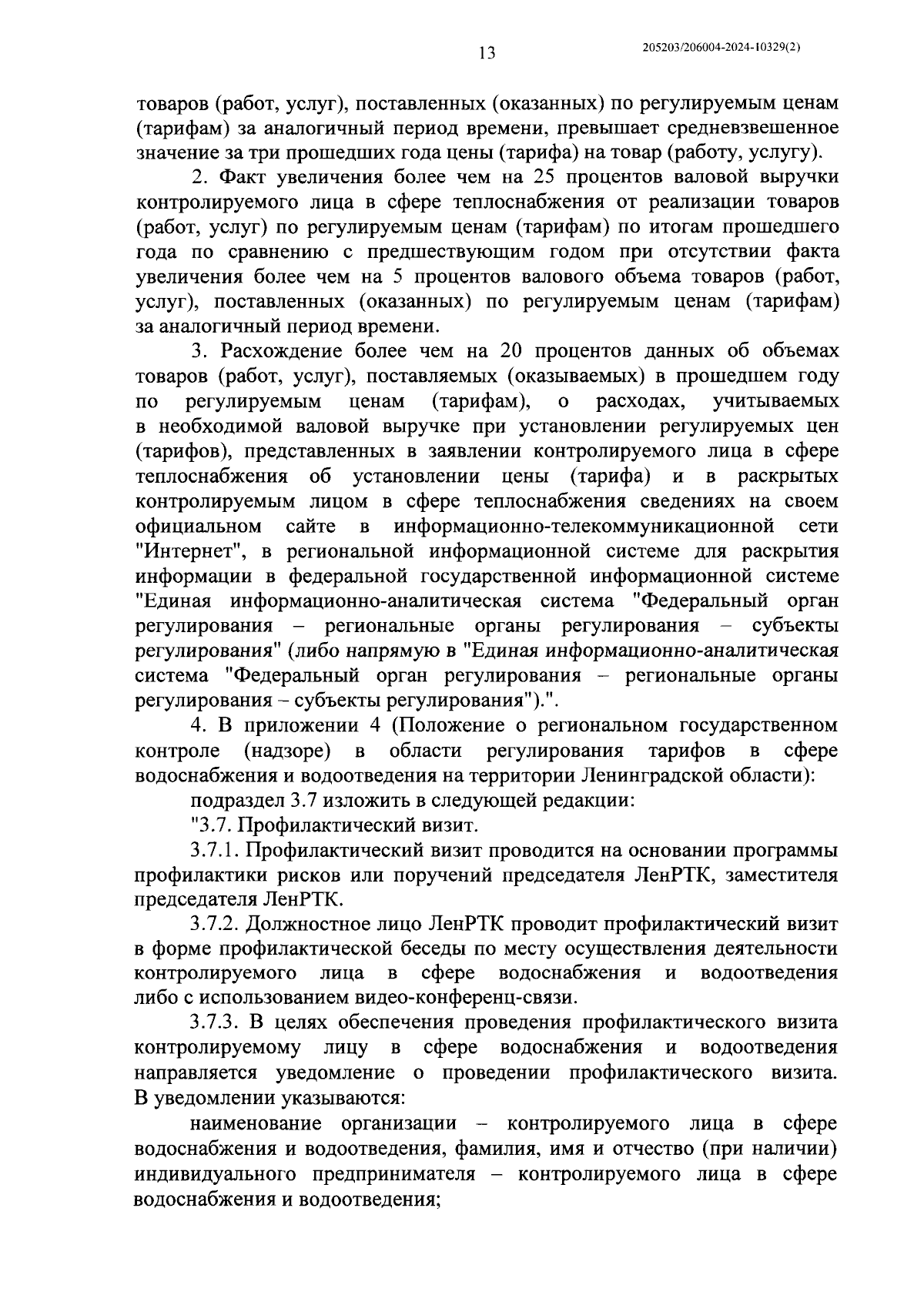 13

205203/206004-2024-10329(2)

товаров (работ, услуг), поставленных (оказанных) по регулируемым ценам (тарифам) за аналогичный период времени, превышает средневзвешенное значение за три прошедших года цены (тарифа) на товар (работу, услугу).

2. Факт увеличения более чем на 25 процентов валовой выручки контролируемого лица в сфере теплоснабжения от реализации товаров (работ, услуг) по регулируемым ценам (тарифам) по итогам прошедшего года по сравнению с предшествующим годом при отсутствии факта увеличения более чем на 5 процентов валового объема товаров (работ, услуг), поставленных (оказанных) по регулируемым ценам (тарифам) за аналогичный период времени.

3. Расхождение более чем на 20 процентов данных об объемах товаров (работ, услуг), поставляемых (оказываемых) в прошедшем году по регулируемым ценам (тарифам), о расходах, учитываемых в необходимой валовой выручке при установлении регулируемых цен (тарифов), представленных в заявлении контролируемого лица в сфере теплоснабжения об установлении цены (тарифа) и в раскрытых контролируемым лицом в сфере теплоснабжения сведениях на своем официальном сайте в информационно-телекоммуникационной сети "Интернет", в региональной информационной системе для раскрытия информации в федеральной государственной информационной системе "Единая информационно-аналитическая система "Федеральный орган регулирования – региональные органы регулирования – субъекты регулирования" (либо напрямую в "Единая информационно-аналитическая система "Федеральный орган регулирования – региональные органы регулирования – субъекты регулирования").".

4. В приложении 4 (Положение о региональном государственном контроле (надзоре) в области регулирования тарифов в сфере водоснабжения и водоотведения на территории Ленинградской области):

подраздел 3.7 изложить в следующей редакции:

"3.7. Профилактический визит.

3.7.1. Профилактический визит проводится на основании программы профилактики рисков или поручений председателя ЛенРТК, заместителя председателя ЛенРТК.

3.7.2. Должностное лицо ЛенРТК проводит профилактический визит в форме профилактической беседы по месту осуществления деятельности контролируемого лица в сфере водоснабжения и водоотведения либо с использованием видео-конференц-связи.

3.7.3. В целях обеспечения проведения профилактического визита контролируемому лицу в сфере водоснабжения и водоотведения направляется уведомление о проведении профилактического визита. В уведомлении указываются:

наименование организации – контролируемого лица в сфере водоснабжения и водоотведения, фамилия, имя и отчество (при наличии) индивидуального предпринимателя – контролируемого лица в сфере водоснабжения и водоотведения;